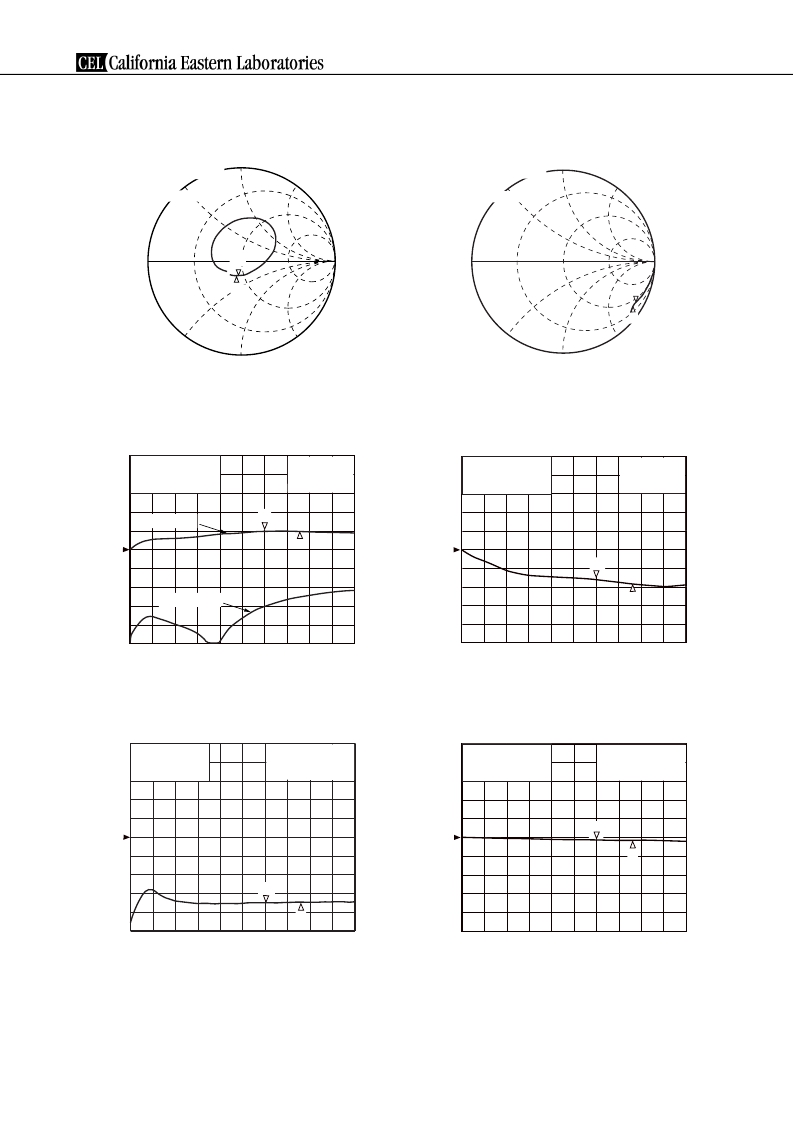 CEL California Eastern Laboratories